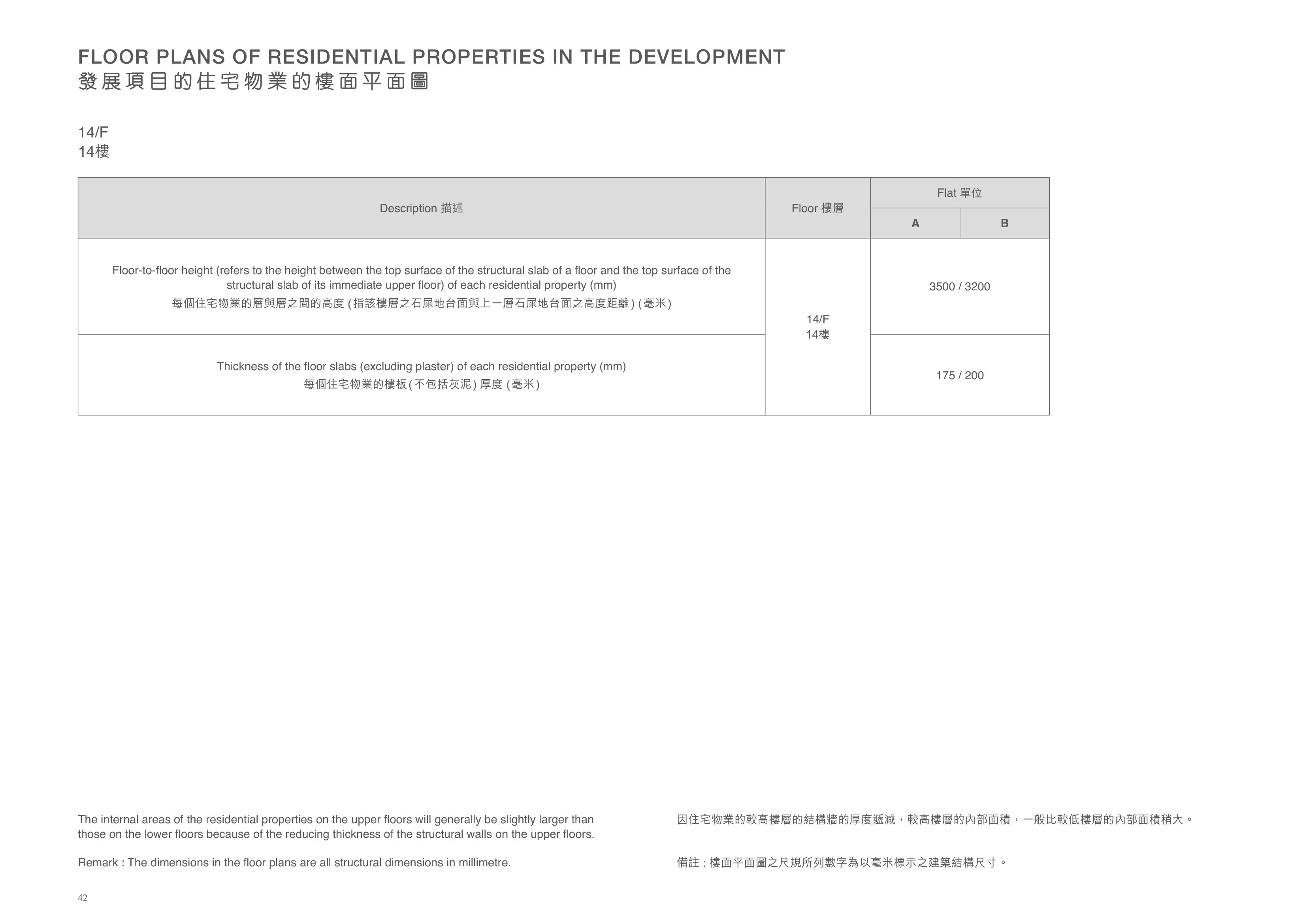 FLOOR PLANS OF RESIDENTIAL PROPERTIES IN THE DEVELOPMENT
發展項目的住宅物業的樓面平面圖

14/F
14樓

| Description 描述 | Floor 樓層 | Flat 單位 | |
|---|---|---|---|
| | | A | B |
| Floor-to-floor height (refers to the height between the top surface of the structural slab of a floor and the top surface of the structural slab of its immediate upper floor) of each residential property (mm) 每個住宅物業的層與層之間的高度(指該樓層之石屎地台面與上一層石屎地台面之高度距離)(毫米) | 14/F 14樓 | 3500 / 3200 | |
| Thickness of the floor slabs (excluding plaster) of each residential property (mm) 每個住宅物業的樓板(不包括灰泥)厚度(毫米) | | 175 / 200 | |

The internal areas of the residential properties on the upper floors will generally be slightly larger than those on the lower floors because of the reducing thickness of the structural walls on the upper floors.

Remark : The dimensions in the floor plans are all structural dimensions in millimetre.

因住宅物業的較高樓層的結構牆的厚度遞減，較高樓層的內部面積，一般比較低樓層的內部面積稍大。

備註：樓面平面圖之尺規所列數字為以毫米標示之建築結構尺寸。

42